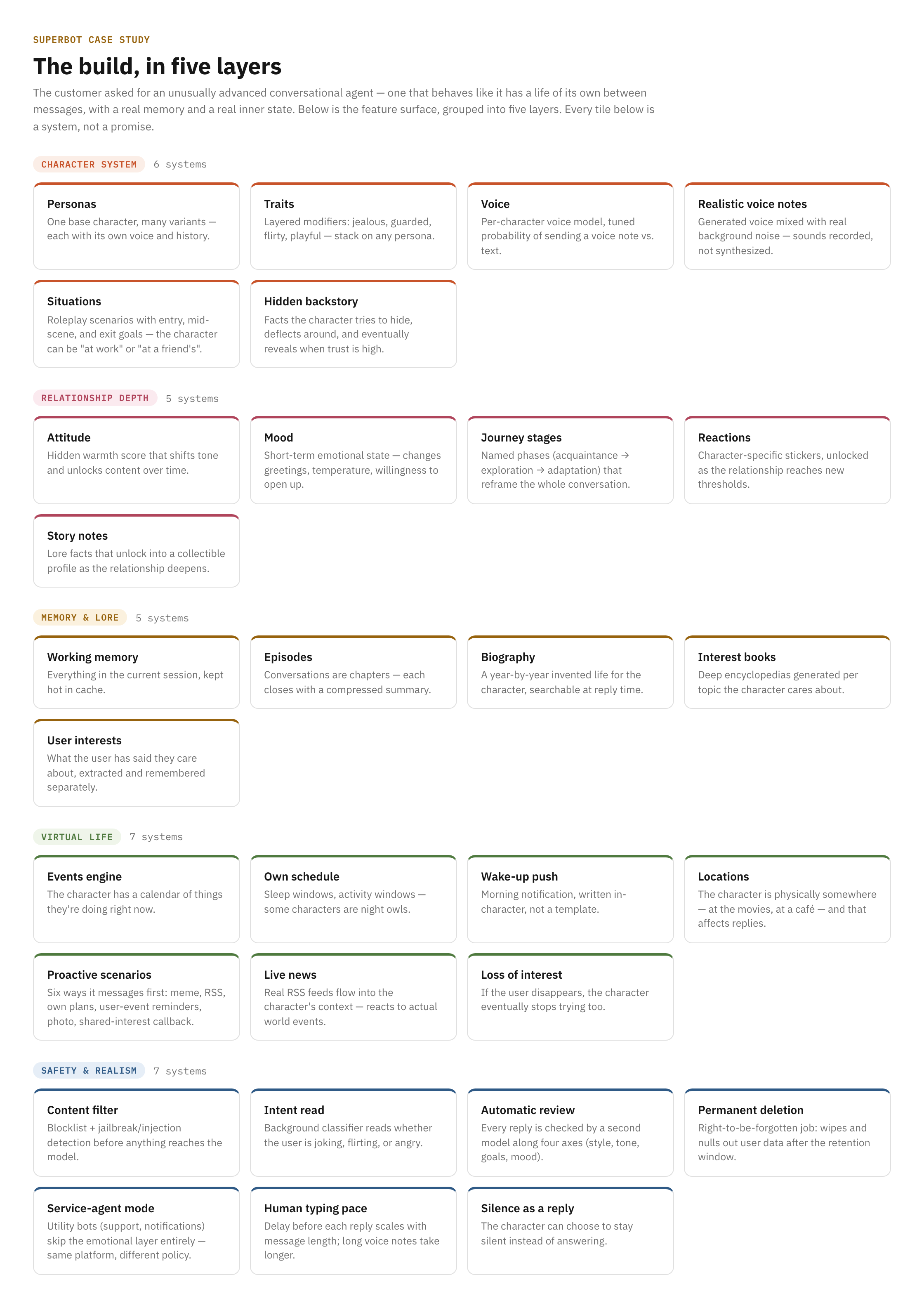 SUPERBOT CASE STUDY

The build, in five layers

The customer asked for an unusually advanced conversational agent — one that behaves like it has a life of its own between messages, with a real memory and a real inner state. Below is the feature surface, grouped into five layers. Every tile below is a system, not a promise.

CHARACTER SYSTEM 6 systems

Personas
One base character, many variants — each with its own voice and history.

Traits
Layered modifiers: jealous, guarded, flirty, playful — stack on any persona.

Voice
Per-character voice model, tuned probability of sending a voice note vs. text.

Realistic voice notes
Generated voice mixed with real background noise — sounds recorded, not synthesized.

Situations
Roleplay scenarios with entry, mid-scene, and exit goals — the character can be "at work" or "at a friend's".

Hidden backstory
Facts the character tries to hide, deflects around, and eventually reveals when trust is high.

RELATIONSHIP DEPTH 5 systems

Attitude
Hidden warmth score that shifts tone and unlocks content over time.

Mood
Short-term emotional state — changes greetings, temperature, willingness to open up.

Journey stages
Named phases (acquaintance → exploration → adaptation) that reframe the whole conversation.

Reactions
Character-specific stickers, unlocked as the relationship reaches new thresholds.

Story notes
Lore facts that unlock into a collectible profile as the relationship deepens.

MEMORY & LORE 5 systems

Working memory
Everything in the current session, kept hot in cache.

Episodes
Conversations are chapters — each closes with a compressed summary.

Biography
A year-by-year invented life for the character, searchable at reply time.

Interest books
Deep encyclopedias generated per topic the character cares about.

User interests
What the user has said they care about, extracted and remembered separately.

VIRTUAL LIFE 7 systems

Events engine
The character has a calendar of things they're doing right now.

Own schedule
Sleep windows, activity windows — some characters are night owls.

Wake-up push
Morning notification, written in-character, not a template.

Locations
The character is physically somewhere — at the movies, at a café — and that affects replies.

Proactive scenarios
Six ways it messages first: meme, RSS, own plans, user-event reminders, photo, shared-interest callback.

Live news
Real RSS feeds flow into the character's context — reacts to actual world events.

Loss of interest
If the user disappears, the character eventually stops trying too.

SAFETY & REALISM 7 systems

Content filter
Blocklist + jailbreak/injection detection before anything reaches the model.

Intent read
Background classifier reads whether the user is joking, flirting, or angry.

Automatic review
Every reply is checked by a second model along four axes (style, tone, goals, mood).

Permanent deletion
Right-to-be-forgotten job: wipes and nulls out user data after the retention window.

Service-agent mode
Utility bots (support, notifications) skip the emotional layer entirely — same platform, different policy.

Human typing pace
Delay before each reply scales with message length; long voice notes take longer.

Silence as a reply
The character can choose to stay silent instead of answering.